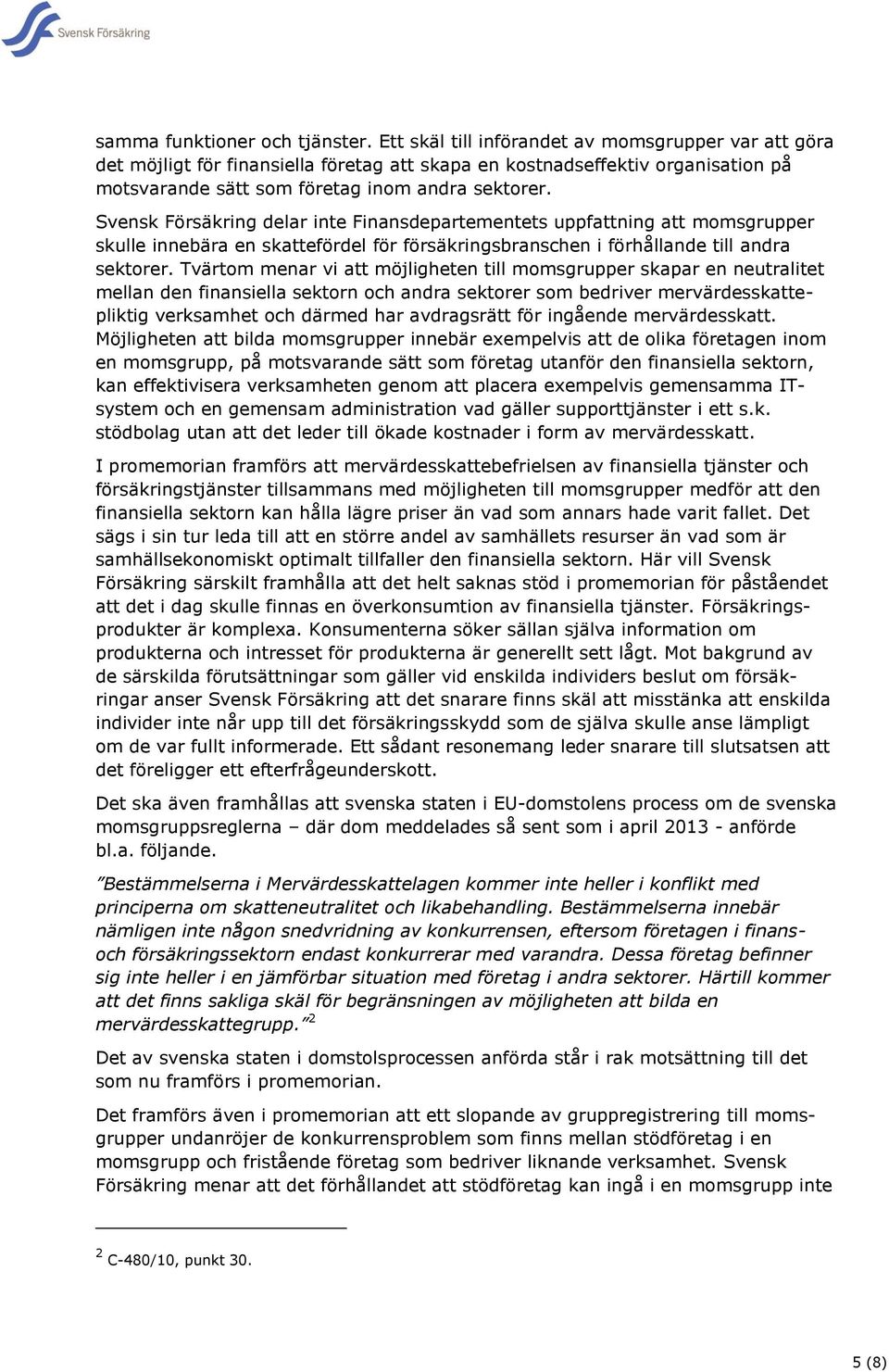 Svensk Försäkring

samma funktioner och tjänster. Ett skäl till införandet av momsgrupper var att göra det möjligt för finansiella företag att skapa en kostnadseffektiv organisation på motsvarande sätt som företag inom andra sektorer.

Svensk Försäkring delar inte Finansdepartementets uppfattning att momsgrupper skulle innebära en skattefördel för försäkringsbranschen i förhållande till andra sektorer. Tvärtom menar vi att möjligheten till momsgrupper skapar en neutralitet mellan den finansiella sektorn och andra sektorer som bedriver mervärdesskattepliktig verksamhet och därmed har avdragsrätt för ingående mervärdesskatt. Möjligheten att bilda momsgrupper innebär exempelvis att de olika företagen inom en momsgrupp, på motsvarande sätt som företag utanför den finansiella sektorn, kan effektivisera verksamheten genom att placera exempelvis gemensamma IT-system och en gemensam administration vad gäller supporttjänster i ett s.k. stödbolag utan att det leder till ökade kostnader i form av mervärdesskatt.

I promemorian framförs att mervärdesskattebefrielsen av finansiella tjänster och försäkringstjänster tillsammans med möjligheten till momsgrupper medför att den finansiella sektorn kan hålla lägre priser än vad som annars hade varit fallet. Det sägs i sin tur leda till att en större andel av samhällets resurser än vad som är samhällsekonomiskt optimalt tillfaller den finansiella sektorn. Här vill Svensk Försäkring särskilt framhålla att det helt saknas stöd i promemorian för påståendet att det i dag skulle finnas en överkonsumtion av finansiella tjänster. Försäkringsprodukter är komplexa. Konsumenterna söker sällan själva information om produkterna och intresset för produkterna är generellt sett lågt. Mot bakgrund av de särskilda förutsättningar som gäller vid enskilda individers beslut om försäkringar anser Svensk Försäkring att det snarare finns skäl att misstänka att enskilda individer inte når upp till det försäkringsskydd som de själva skulle anse lämpligt om de var fullt informerade. Ett sådant resonemang leder snarare till slutsatsen att det föreligger ett efterfrågeunderskott.

Det ska även framhållas att svenska staten i EU-domstolens process om de svenska momsgruppsreglerna – där dom meddelades så sent som i april 2013 - anförde bl.a. följande.

”Bestämmelserna i Mervärdesskattelagen kommer inte heller i konflikt med principerna om skatteneutralitet och likabehandling. Bestämmelserna innebär nämligen inte någon snedvridning av konkurrensen, eftersom företagen i finans- och försäkringssektorn endast konkurrerar med varandra. Dessa företag befinner sig inte heller i en jämförbar situation med företag i andra sektorer. Härtill kommer att det finns sakliga skäl för begränsningen av möjligheten att bilda en mervärdesskattegrupp.”$^2$

Det av svenska staten i domstolsprocessen anförda står i rak motsättning till det som nu framförs i promemorian.

Det framförs även i promemorian att ett slopande av gruppregistrering till momsgrupper undanröjer de konkurrensproblem som finns mellan stödföretag i en momsgrupp och fristående företag som bedriver liknande verksamhet. Svensk Försäkring menar att det förhållandet att stödföretag kan ingå i en momsgrupp inte

$^2$ C-480/10, punkt 30.

5 (8)